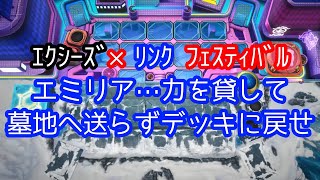 エクシーズ × リンク フェスティバル
エミリア…力を貸して
墓地へ送らずデッキに戻せ